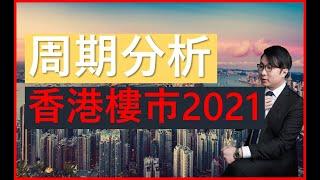 周期分析

香港樓市2021